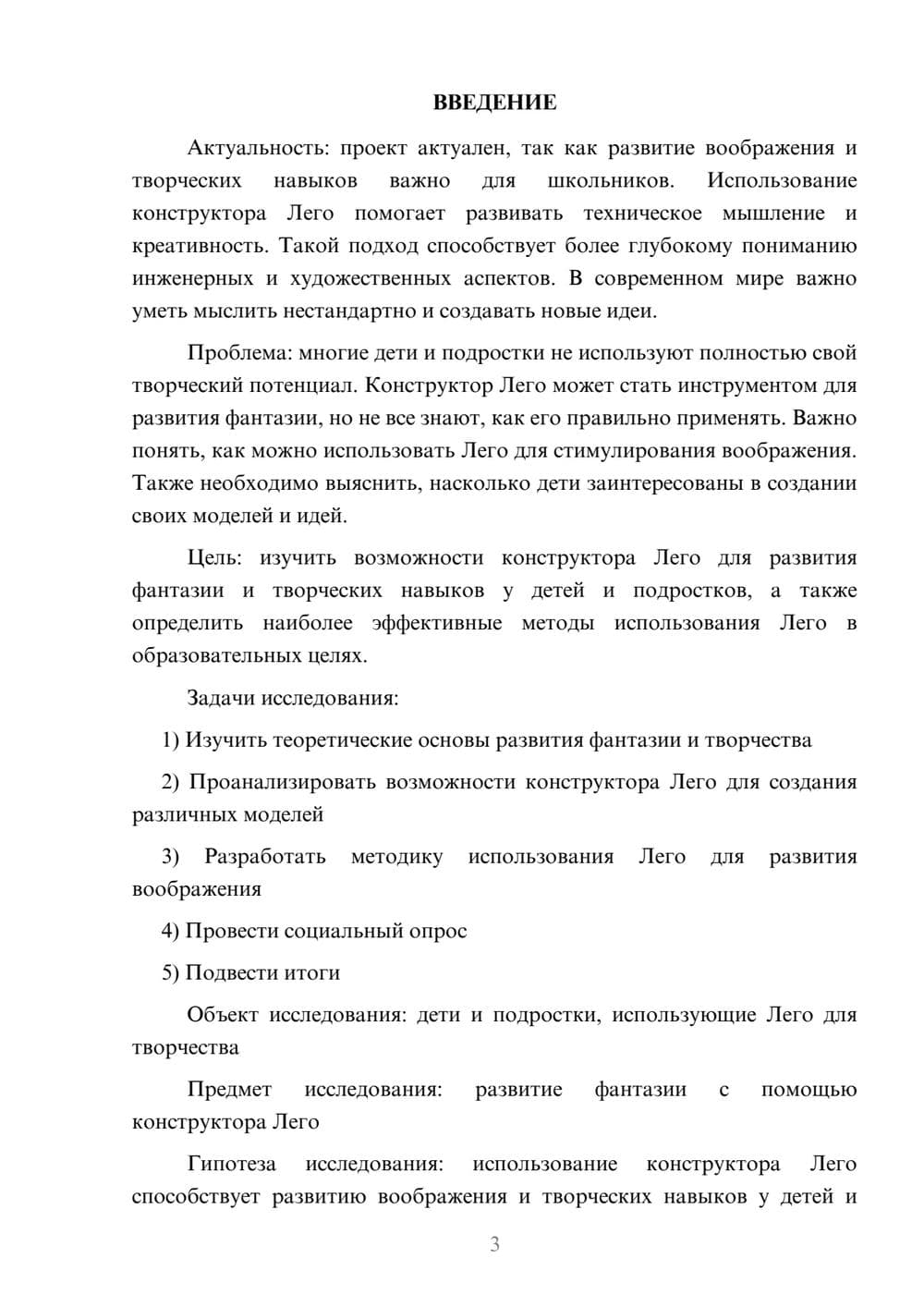 ВВЕДЕНИЕ

Актуальность: проект актуален, так как развитие воображения и творческих навыков важно для школьников. Использование конструктора Лего помогает развивать техническое мышление и креативность. Такой подход способствует более глубокому пониманию инженерных и художественных аспектов. В современном мире важно уметь мыслить нестандартно и создавать новые идеи.

Проблема: многие дети и подростки не используют полностью свой творческий потенциал. Конструктор Лего может стать инструментом для развития фантазии, но не все знают, как его правильно применять. Важно понять, как можно использовать Лего для стимулирования воображения. Также необходимо выяснить, насколько дети заинтересованы в создании своих моделей и идей.

Цель: изучить возможности конструктора Лего для развития фантазии и творческих навыков у детей и подростков, а также определить наиболее эффективные методы использования Лего в образовательных целях.

Задачи исследования:

1) Изучить теоретические основы развития фантазии и творчества

2) Проанализировать возможности конструктора Лего для создания различных моделей

3) Разработать методику использования Лего для развития воображения

4) Провести социальный опрос

5) Подвести итоги

Объект исследования: дети и подростки, использующие Лего для творчества

Предмет исследования: развитие фантазии с помощью конструктора Лего

Гипотеза исследования: использование конструктора Лего способствует развитию воображения и творческих навыков у детей и

3